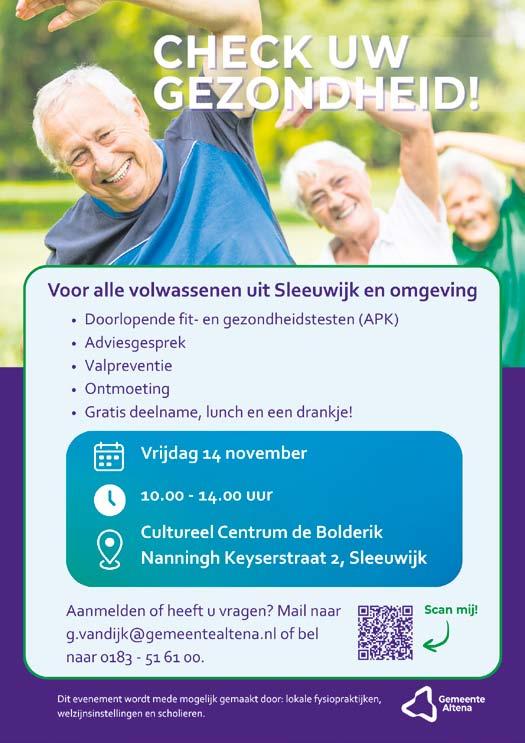 CHECK UW GEZONDHEID!

Voor alle volwassenen uit Sleeuwijk en omgeving

• Doorlopende fit- en gezondheidstesten (APK)
• Adviesgesprek
• Valpreventie
• Ontmoeting
• Gratis deelname, lunch en een drankje!

Vrijdag 14 november

10.00 - 14.00 uur

Cultureel Centrum de Bolderik
Nanningh Keyserstraat 2, Sleeuwijk

Aanmelden of heeft u vragen? Mail naar g.vandijk@gemeentealtena.nl of bel naar 0183 - 51 61 00.

Scan mij!

Dit evenement wordt mede mogelijk gemaakt door: lokale fysiopraktijken, welzijnsinstellingen en scholieren.

Gemeente Altena